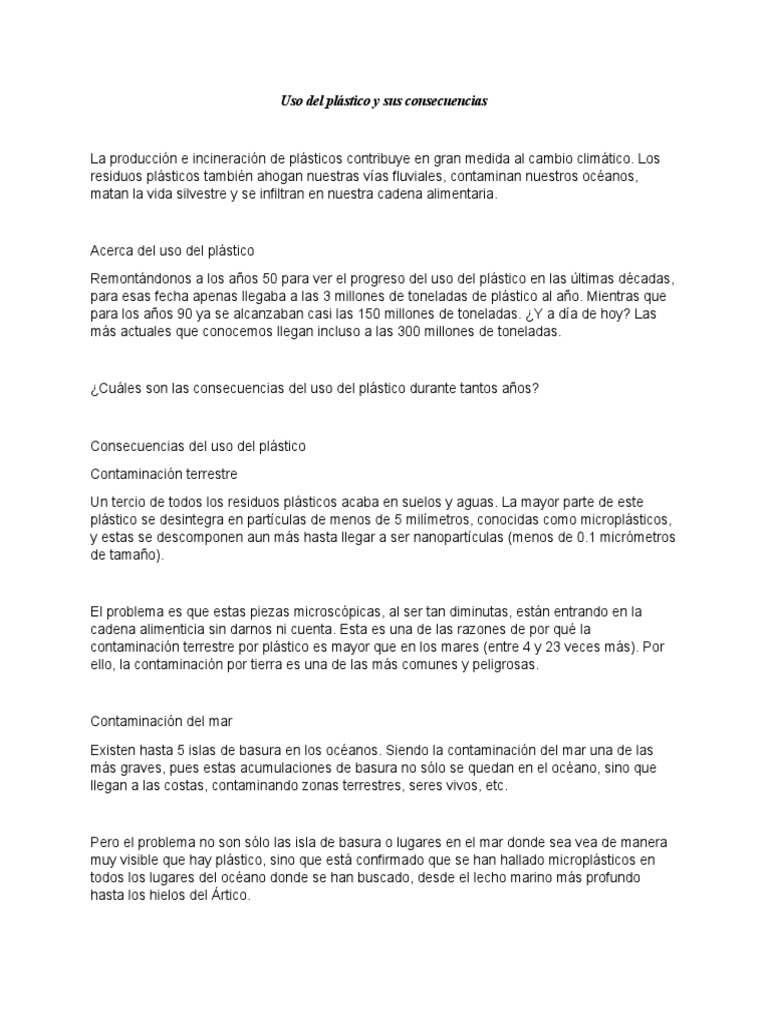 Uso del plástico y sus consecuencias

La producción e incineración de plásticos contribuye en gran medida al cambio climático. Los residuos plásticos también ahogan nuestras vías fluviales, contaminan nuestros océanos, matan la vida silvestre y se infiltran en nuestra cadena alimentaria.

Acerca del uso del plástico

Remontándonos a los años 50 para ver el progreso del uso del plástico en las últimas décadas, para esas fecha apenas llegaba a las 3 millones de toneladas de plástico al año. Mientras que para los años 90 ya se alcanzaban casi las 150 millones de toneladas. ¿Y a día de hoy? Las más actuales que conocemos llegan incluso a las 300 millones de toneladas.

¿Cuáles son las consecuencias del uso del plástico durante tantos años?

Consecuencias del uso del plástico

Contaminación terrestre

Un tercio de todos los residuos plásticos acaba en suelos y aguas. La mayor parte de este plástico se desintegra en partículas de menos de 5 milímetros, conocidas como microplásticos, y estas se descomponen aun más hasta llegar a ser nanopartículas (menos de 0.1 micrómetros de tamaño).

El problema es que estas piezas microscópicas, al ser tan diminutas, están entrando en la cadena alimenticia sin darnos ni cuenta. Esta es una de las razones de por qué la contaminación terrestre por plástico es mayor que en los mares (entre 4 y 23 veces más). Por ello, la contaminación por tierra es una de las más comunes y peligrosas.

Contaminación del mar

Existen hasta 5 islas de basura en los océanos. Siendo la contaminación del mar una de las más graves, pues estas acumulaciones de basura no sólo se quedan en el océano, sino que llegan a las costas, contaminando zonas terrestres, seres vivos, etc.

Pero el problema no son sólo las isla de basura o lugares en el mar donde sea vea de manera muy visible que hay plástico, sino que está confirmado que se han hallado microplásticos en todos los lugares del océano donde se han buscado, desde el lecho marino más profundo hasta los hielos del Ártico.